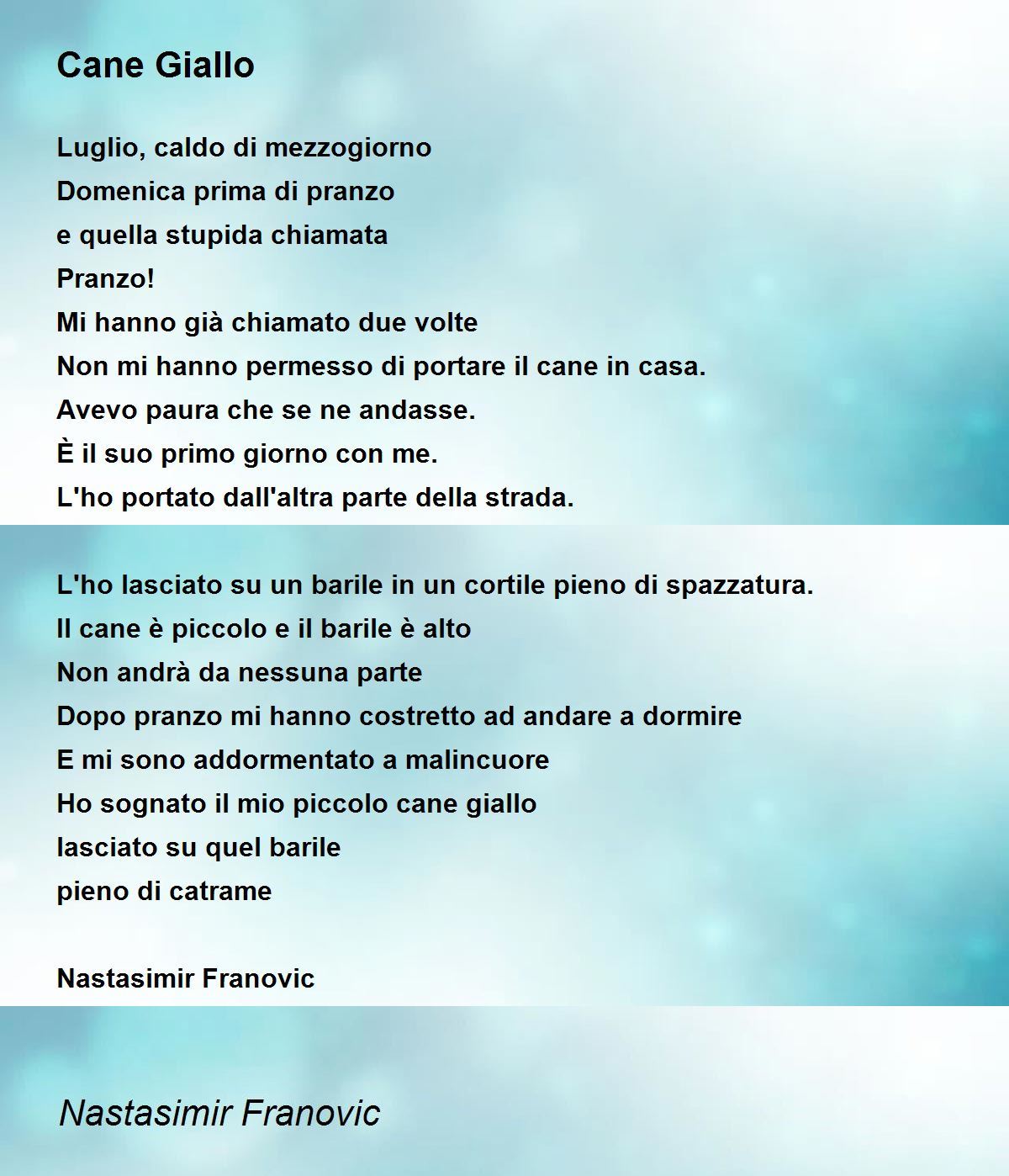 Cane Giallo

Luglio, caldo di mezzogiorno
Domenica prima di pranzo
e quella stupida chiamata
Pranzo!
Mi hanno già chiamato due volte
Non mi hanno permesso di portare il cane in casa.
Avevo paura che se ne andasse.
È il suo primo giorno con me.
L'ho portato dall'altra parte della strada.

L'ho lasciato su un barile in un cortile pieno di spazzatura.
Il cane è piccolo e il barile è alto
Non andrà da nessuna parte
Dopo pranzo mi hanno costretto ad andare a dormire
E mi sono addormentato a malincuore
Ho sognato il mio piccolo cane giallo
lasciato su quel barile
pieno di catrame

Nastasimir Franovic

Nastasimir Franovic